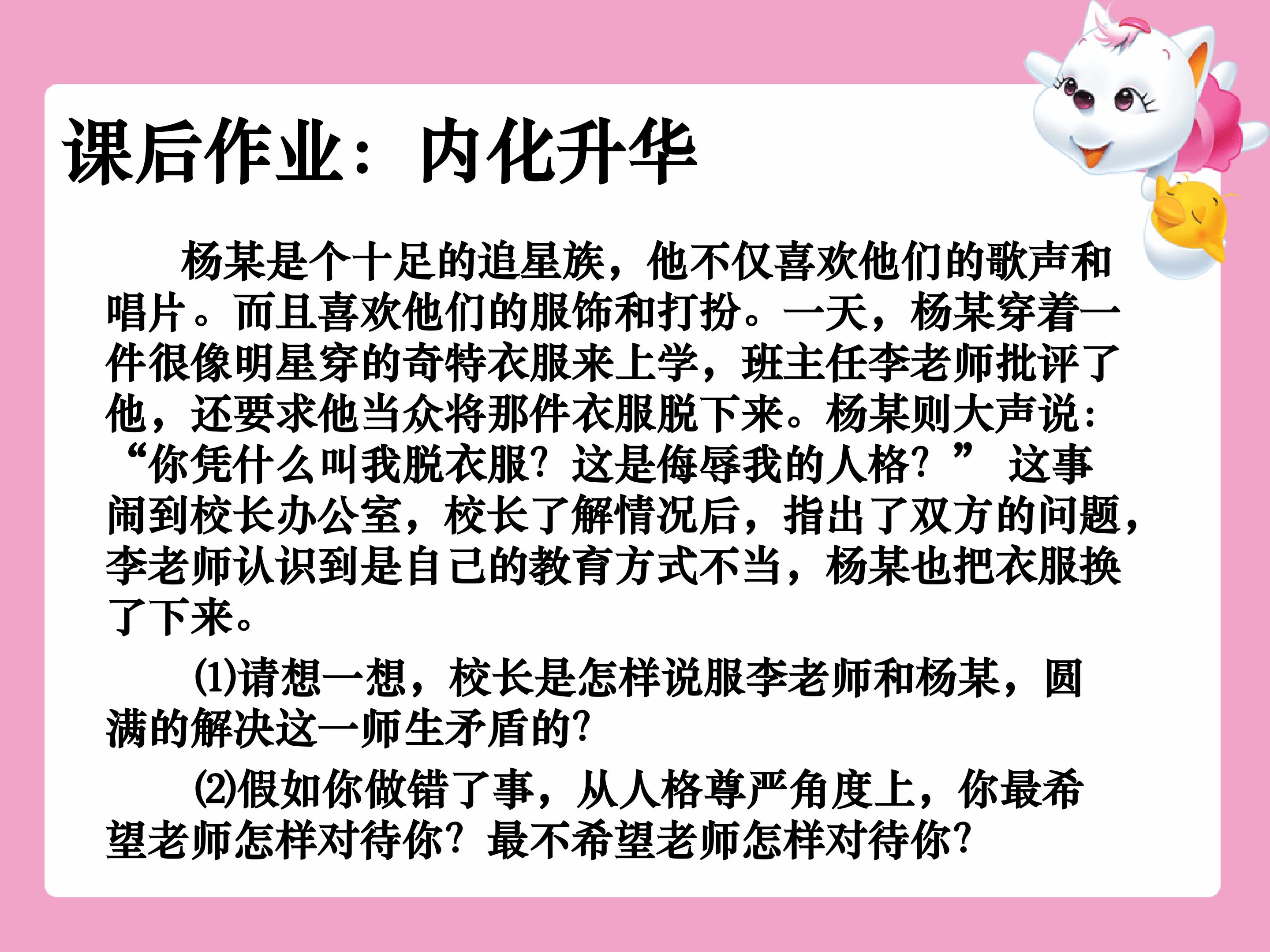 课后作业：内化升华

杨某是个十足的追星族，他不仅喜欢他们的歌声和唱片。而且喜欢他们的服饰和打扮。一天，杨某穿着一件很像明星穿的奇特衣服来上学，班主任李老师批评了他，还要求他当众将那件衣服脱下来。杨某则大声说：“你凭什么叫我脱衣服？这是侮辱我的人格？” 这事闹到校长办公室，校长了解情况后，指出了双方的问题，李老师认识到是自己的教育方式不当，杨某也把衣服换了下来。

⑴请想一想，校长是怎样说服李老师和杨某，圆满的解决这一师生矛盾的？

⑵假如你做错了事，从人格尊严角度上，你最希望老师怎样对待你？最不希望老师怎样对待你？